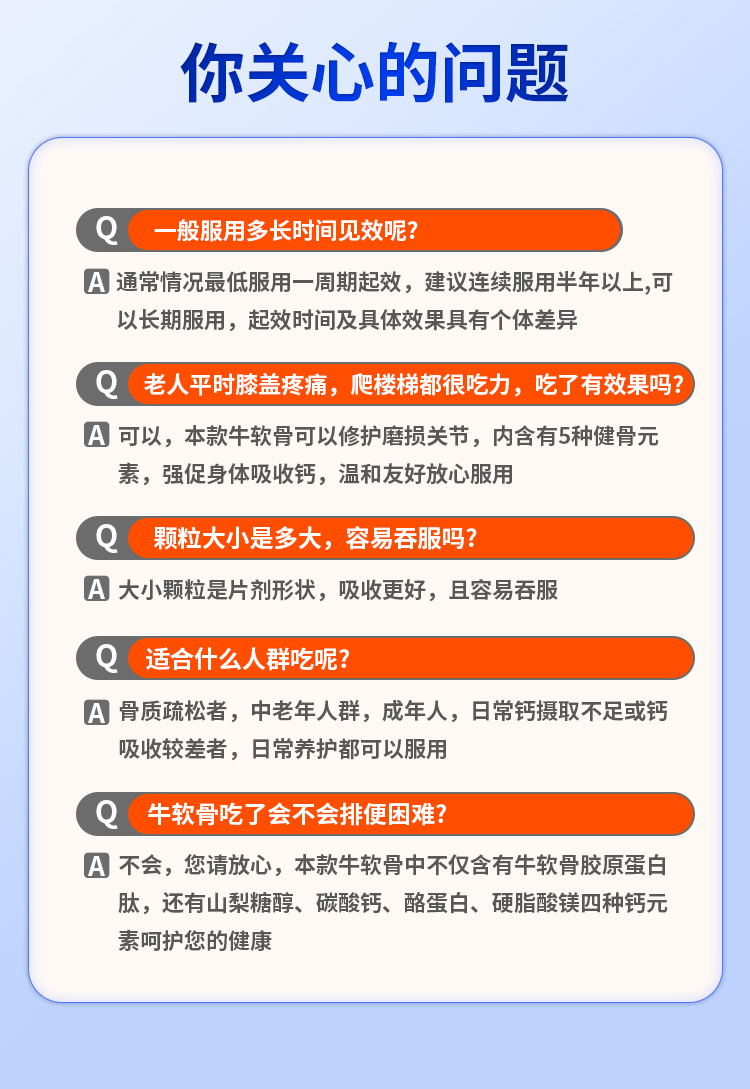 你关心的问题

Q 一般服用多长时间见效呢?

A 通常情况最低服用一周期起效，建议连续服用半年以上,可以长期服用，起效时间及具体效果具有个体差异

Q 老人平时膝盖疼痛，爬楼梯都很吃力，吃了有效果吗?

A 可以，本款牛软骨可以修护磨损关节，内含有5种健骨元素，强促身体吸收钙，温和友好放心服用

Q 颗粒大小是多大，容易吞服吗?

A 大小颗粒是片剂形状，吸收更好，且容易吞服

Q 适合什么人群吃呢?

A 骨质疏松者，中老年人群，成年人，日常钙摄取不足或钙吸收较差者，日常养护都可以服用

Q 牛软骨吃了会不会排便困难?

A 不会，您请放心，本款牛软骨中不仅含有牛软骨胶原蛋白肽，还有山梨糖醇、碳酸钙、酪蛋白、硬脂酸镁四种钙元素呵护您的健康